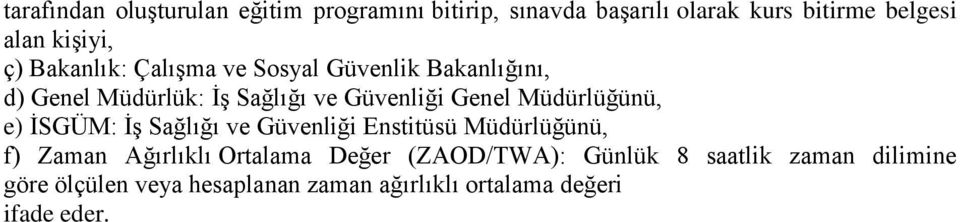 tarafından oluşturulan eğitim programını bitirip, sınavda başarılı olarak kurs bitirme belgesi alan kişiyi,
ç) Bakanlık: Çalışma ve Sosyal Güvenlik Bakanlığını,
d) Genel Müdürlük: İş Sağlığı ve Güvenliği Genel Müdürlüğünü,
e) İSGÜM: İş Sağlığı ve Güvenliği Enstitüsü Müdürlüğünü,
f) Zaman Ağırlıklı Ortalama Değer (ZAOD/TWA): Günlük 8 saatlik zaman dilimine göre ölçülen veya hesaplanan zaman ağırlıklı ortalama değeri
ifade eder.